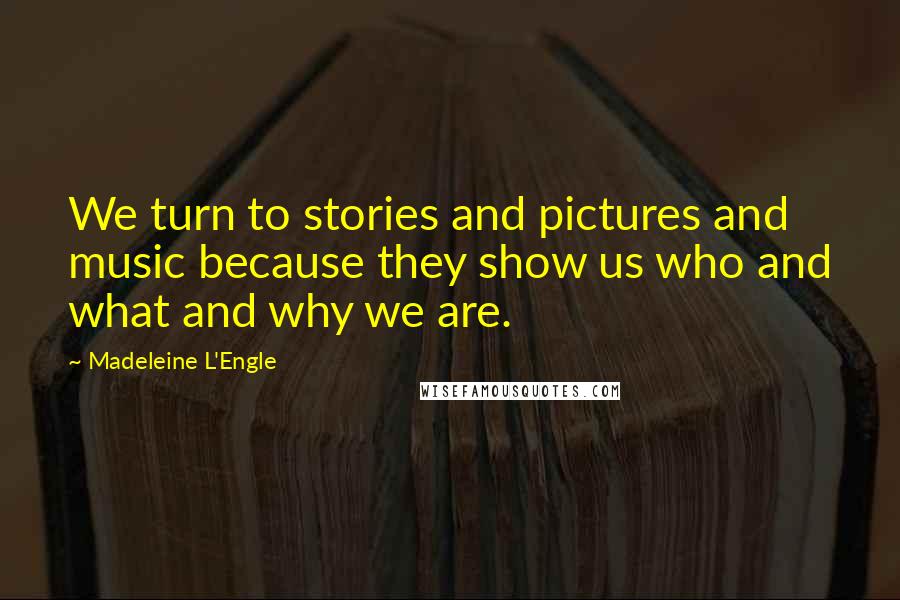 We turn to stories and pictures and music because they show us who and what and why we are.

~ Madeleine L'Engle

WISEFAMOUSQUOTES.COM